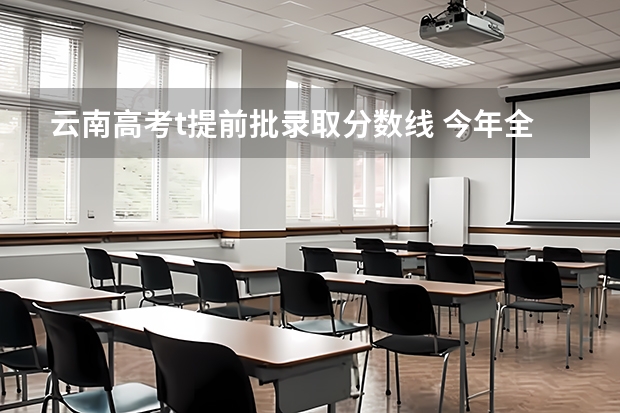 云南高考t提前批录取分数线 今年全